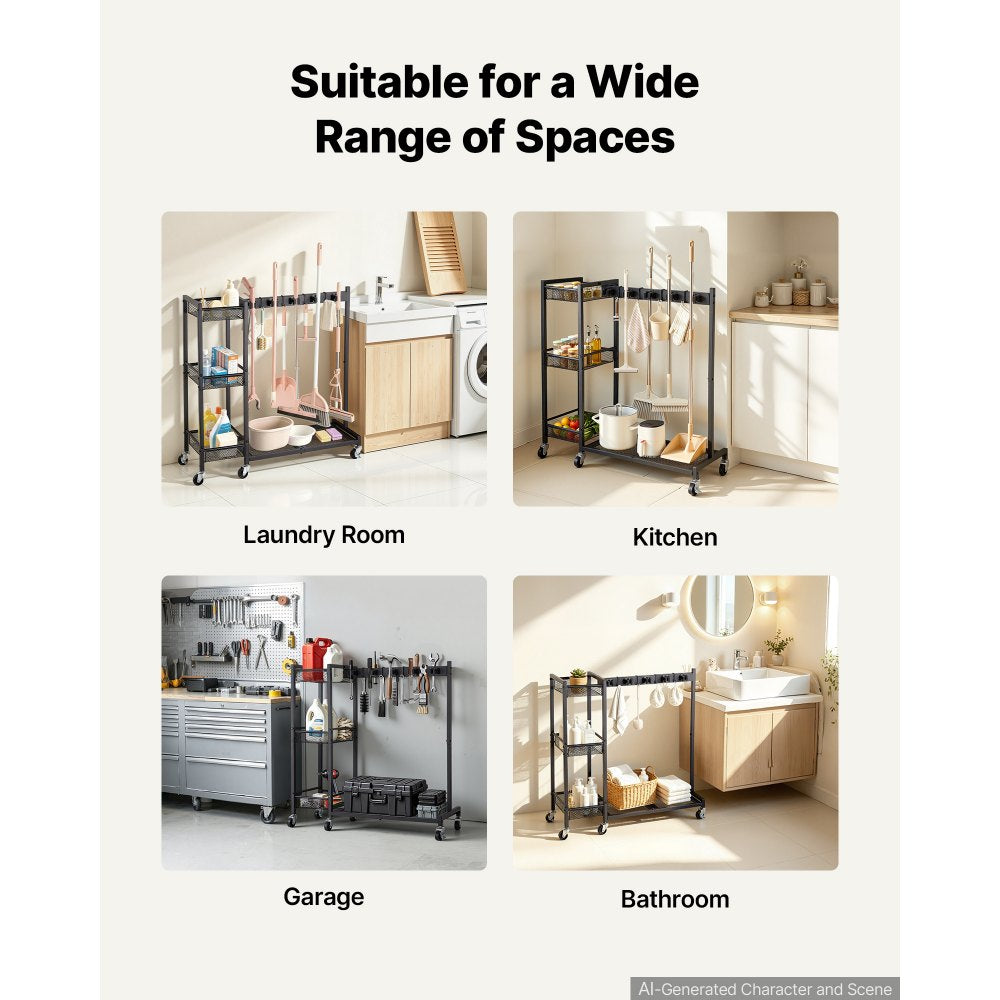 Suitable for a Wide Range of Spaces

Laundry Room

Kitchen

Garage

Bathroom

AI-Generated Character and Scene